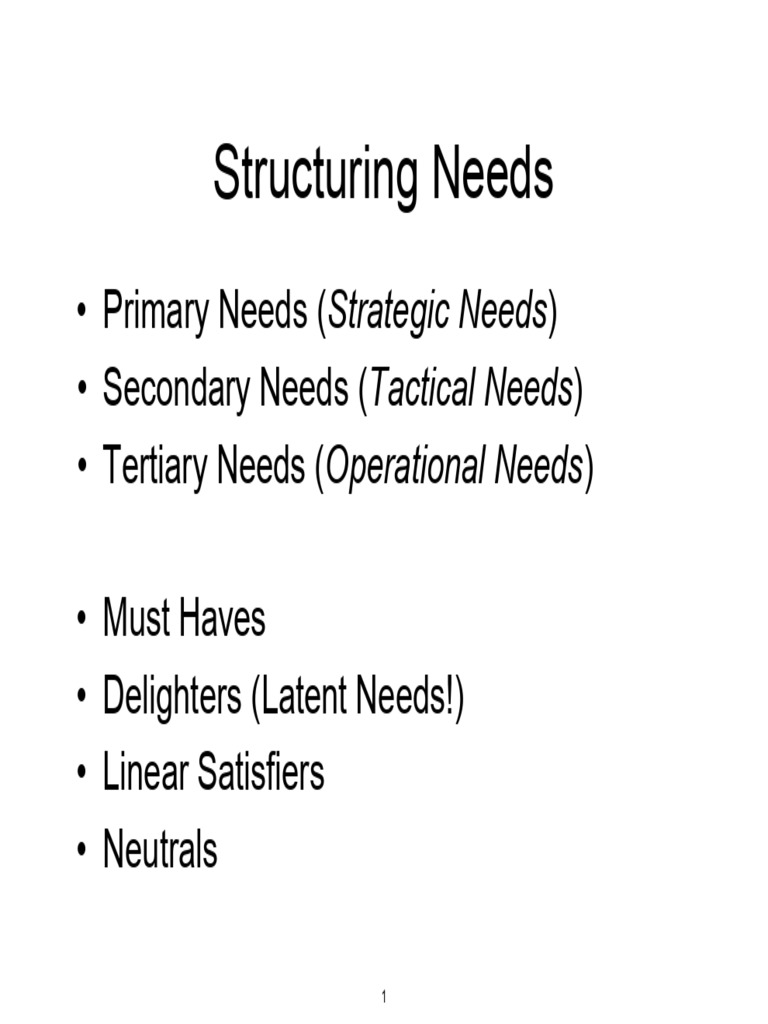 Structuring Needs

• Primary Needs (Strategic Needs)
• Secondary Needs (Tactical Needs)
• Tertiary Needs (Operational Needs)

• Must Haves
• Delighters (Latent Needs!)
• Linear Satisfiers
• Neutrals

1